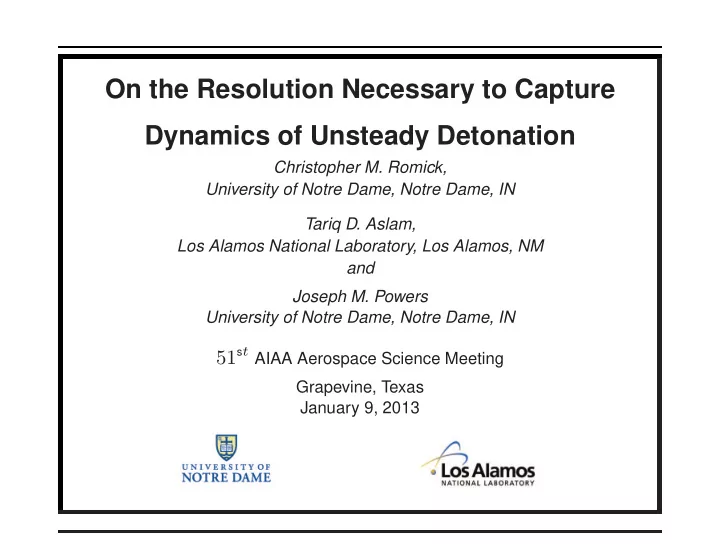 On the Resolution Necessary to Capture Dynamics of Unsteady Detonation

Christopher M. Romick,
University of Notre Dame, Notre Dame, IN

Tariq D. Aslam,
Los Alamos National Laboratory, Los Alamos, NM
and

Joseph M. Powers
University of Notre Dame, Notre Dame, IN

$51^{st}$ AIAA Aerospace Science Meeting

Grapevine, Texas
January 9, 2013

UNIVERSITY OF NOTRE DAME

Los Alamos NATIONAL LABORATORY